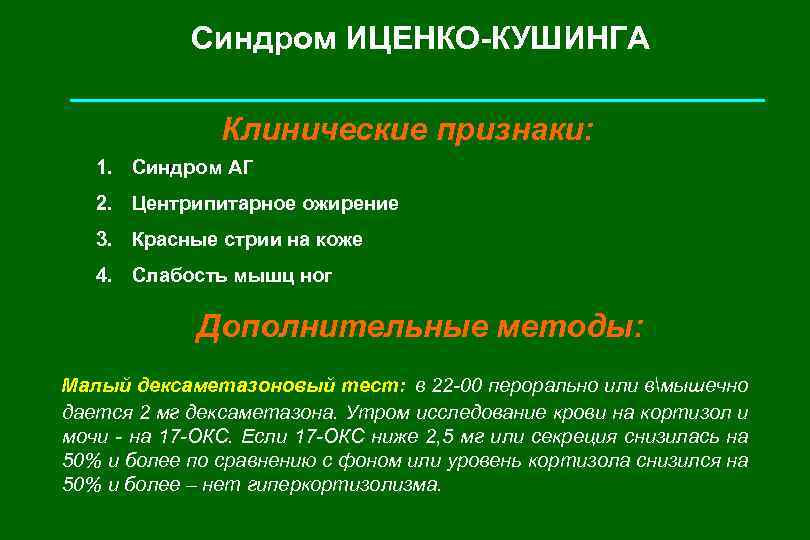 Синдром ИЦЕНКО-КУШИНГА

Клинические признаки:

1. Синдром АГ
2. Центрипитарное ожирение
3. Красные стрии на коже
4. Слабость мышц ног

Дополнительные методы:

Малый дексаметазоновый тест: в 22-00 перорально или в\мышечно дается 2 мг дексаметазона. Утром исследование крови на кортизол и мочи - на 17-ОКС. Если 17-ОКС ниже 2,5 мг или секреция снизилась на 50% и более по сравнению с фоном или уровень кортизола снизился на 50% и более – нет гиперкортизолизма.